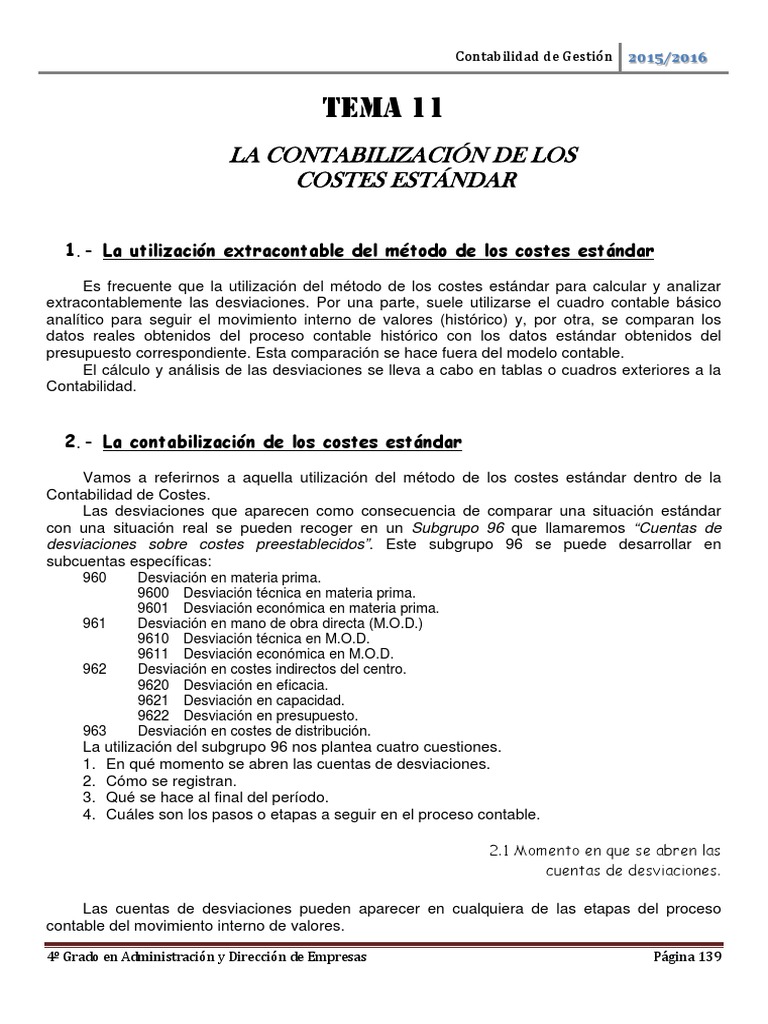 Contabilidad de Gestión 2015/2016

TEMA 11

LA CONTABILIZACIÓN DE LOS COSTES ESTÁNDAR

1.- La utilización extracontable del método de los costes estándar

Es frecuente que la utilización del método de los costes estándar para calcular y analizar extracontablemente las desviaciones. Por una parte, suele utilizarse el cuadro contable básico analítico para seguir el movimiento interno de valores (histórico) y, por otra, se comparan los datos reales obtenidos del proceso contable histórico con los datos estándar obtenidos del presupuesto correspondiente. Esta comparación se hace fuera del modelo contable.

El cálculo y análisis de las desviaciones se lleva a cabo en tablas o cuadros exteriores a la Contabilidad.

2.- La contabilización de los costes estándar

Vamos a referirnos a aquella utilización del método de los costes estándar dentro de la Contabilidad de Costes.

Las desviaciones que aparecen como consecuencia de comparar una situación estándar con una situación real se pueden recoger en un Subgrupo 96 que llamaremos "Cuentas de desviaciones sobre costes preestablecidos". Este subgrupo 96 se puede desarrollar en subcuentas específicas:

960 Desviación en materia prima.
9600 Desviación técnica en materia prima.
9601 Desviación económica en materia prima.
961 Desviación en mano de obra directa (M.O.D.)
9610 Desviación técnica en M.O.D.
9611 Desviación económica en M.O.D.
962 Desviación en costes indirectos del centro.
9620 Desviación en eficacia.
9621 Desviación en capacidad.
9622 Desviación en presupuesto.
963 Desviación en costes de distribución.

La utilización del subgrupo 96 nos plantea cuatro cuestiones.
1. En qué momento se abren las cuentas de desviaciones.
2. Cómo se registran.
3. Qué se hace al final del período.
4. Cuáles son los pasos o etapas a seguir en el proceso contable.

2.1 Momento en que se abren las cuentas de desviaciones.

Las cuentas de desviaciones pueden aparecer en cualquiera de las etapas del proceso contable del movimiento interno de valores.

4º Grado en Administración y Dirección de Empresas Página 139